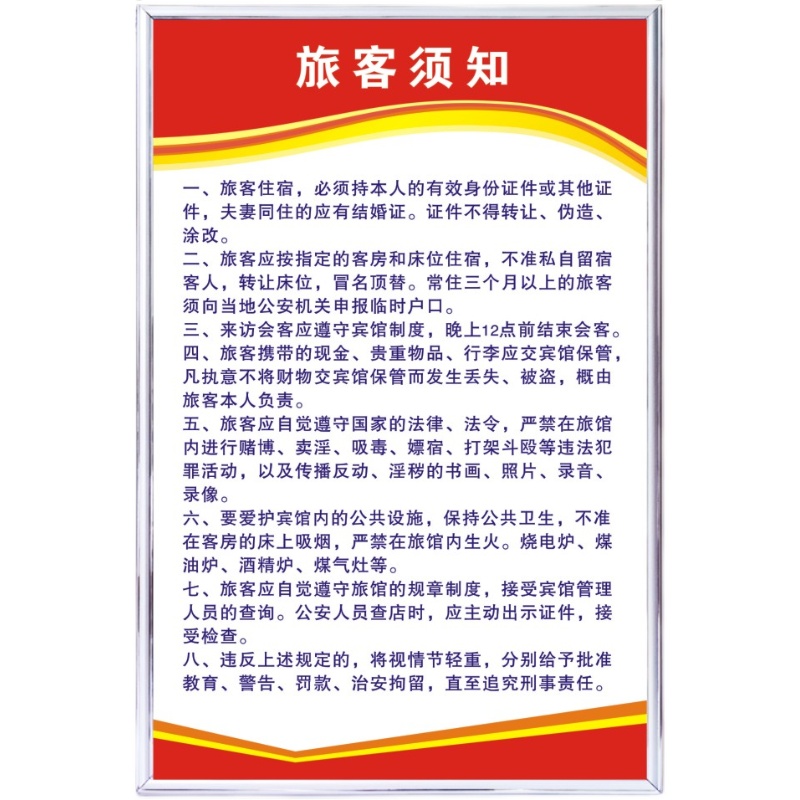 旅客须知

一、旅客住宿，必须持本人的有效身份证件或其他证件，夫妻同住的应有结婚证。证件不得转让、伪造、涂改。

二、旅客应按指定的客房和床位住宿，不准私自留宿客人，转让床位，冒名顶替。常住三个月以上的旅客须向当地公安机关申报临时户口。

三、来访会客应遵守宾馆制度，晚上12点前结束会客。

四、旅客携带的现金、贵重物品、行李应交宾馆保管，凡执意不将财物交宾馆保管而发生丢失、被盗，概由旅客本人负责。

五、旅客应自觉遵守国家的法律、法令，严禁在旅馆内进行赌博、卖淫、吸毒、嫖宿、打架斗殴等违法犯罪活动，以及传播反动、淫秽的书画、照片、录音、录像。

六、要爱护宾馆内的公共设施，保持公共卫生，不准在客房的床上吸烟，严禁在旅馆内生火。烧电炉、煤油炉、酒精炉、煤气灶等。

七、旅客应自觉遵守旅馆的规章制度，接受宾馆管理人员的查询。公安人员查店时，应主动出示证件，接受检查。

八、违反上述规定的，将视情节轻重，分别给予批准教育、警告、罚款、治安拘留，直至追究刑事责任。